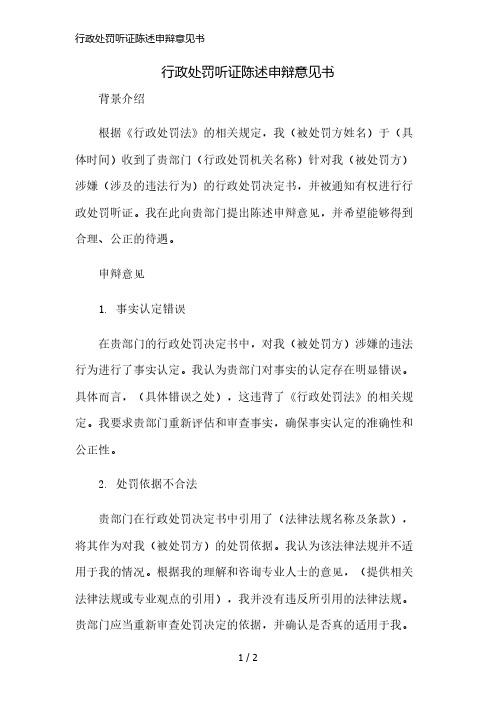 行政处罚听证陈述申辩意见书

行政处罚听证陈述申辩意见书

背景介绍

根据《行政处罚法》的相关规定，我（被处罚方姓名）于（具体时间）收到了贵部门（行政处罚机关名称）针对我（被处罚方）涉嫌（涉及的违法行为）的行政处罚决定书，并被通知有权进行行政处罚听证。我在此向贵部门提出陈述申辩意见，并希望能够得到合理、公正的待遇。

申辩意见

1. 事实认定错误

在贵部门的行政处罚决定书中，对我（被处罚方）涉嫌的违法行为进行了事实认定。我认为贵部门对事实的认定存在明显错误。具体而言，（具体错误之处），这违背了《行政处罚法》的相关规定。我要求贵部门重新评估和审查事实，确保事实认定的准确性和公正性。

2. 处罚依据不合法

贵部门在行政处罚决定书中引用了（法律法规名称及条款），将其作为对我（被处罚方）的处罚依据。我认为该法律法规并不适用于我的情况。根据我的理解和咨询专业人士的意见，（提供相关法律法规或专业观点的引用），我并没有违反所引用的法律法规。贵部门应当重新审查处罚决定的依据，并确认是否真的适用于我。

1 / 2